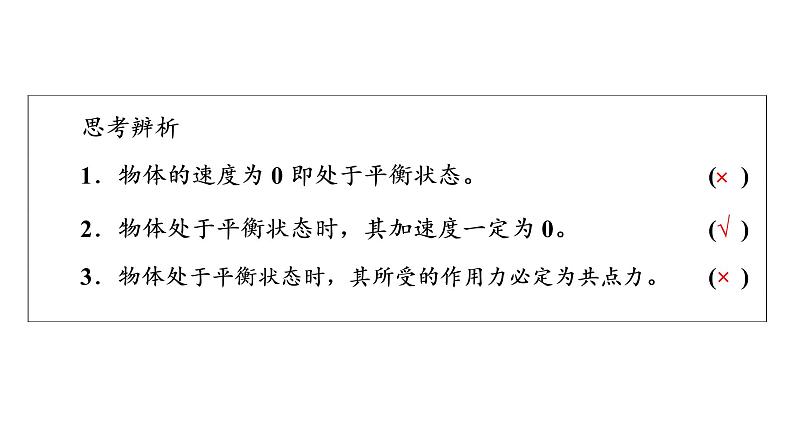 思考辨析

1．物体的速度为 0 即处于平衡状态。 (× )

2．物体处于平衡状态时，其加速度一定为 0。 (√ )

3．物体处于平衡状态时，其所受的作用力必定为共点力。 (× )